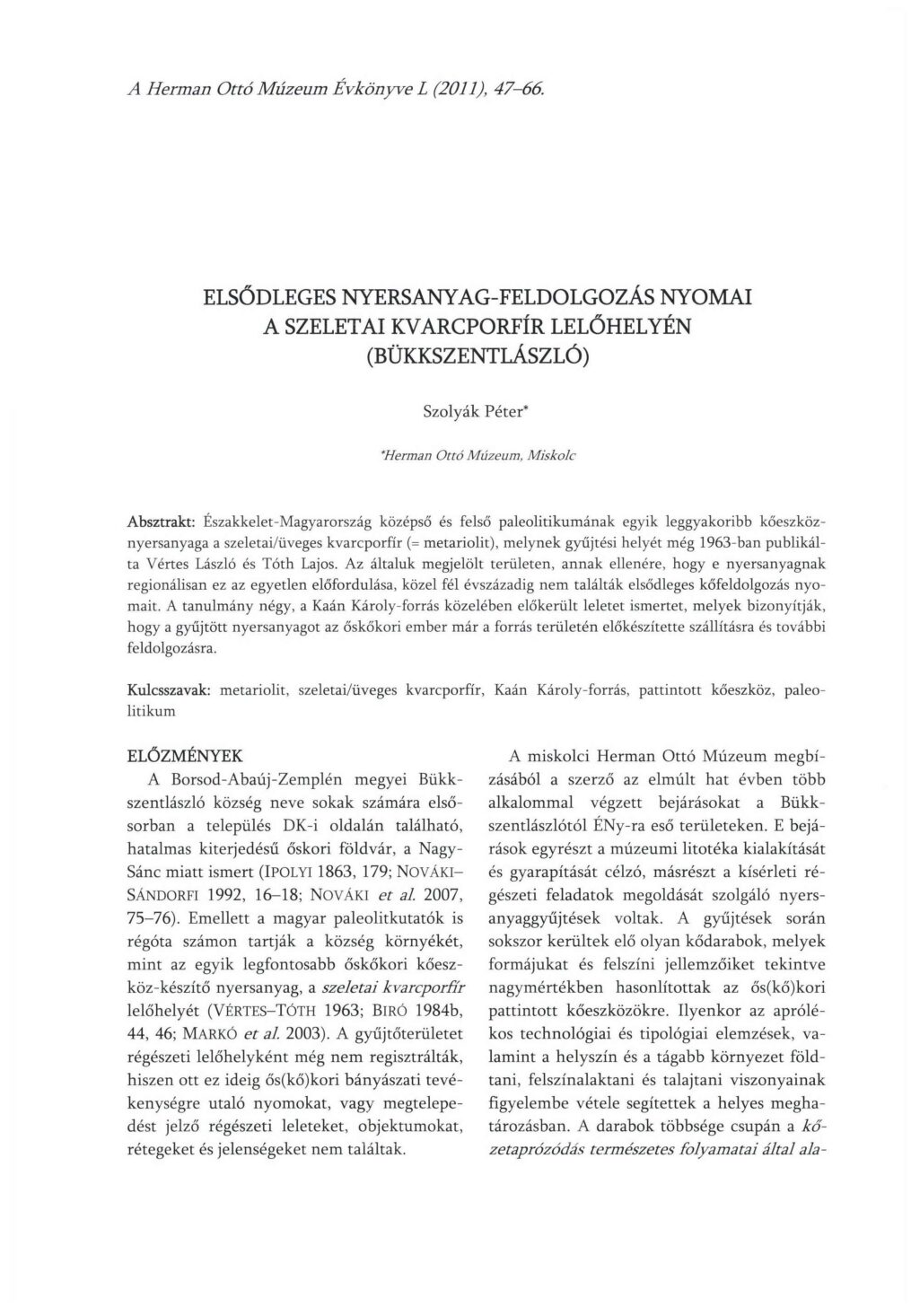 A Herman Ottó Múzeum Évkönyve L (2011), 47–66.

ELSŐDLEGES NYERSANYAG-FELDOLGOZÁS NYOMAI A SZELETAI KVARCPORFÍR LELŐHELYÉN (BÜKKSZENTLÁSZLÓ)

Szolyák Péter*

*Herman Ottó Múzeum, Miskolc

Absztrakt: Északkelet-Magyarország középső és felső paleolitikumának egyik leggyakoribb kőeszköznyersanyaga a szeletai/üveges kvarcporfír (= metariolit), melynek gyűjtési helyét még 1963-ban publikálta Vértes László és Tóth Lajos. Az általuk megjelölt területen, annak ellenére, hogy e nyersanyagnak regionálisan ez az egyetlen előfordulása, közel fél évszázadig nem találták elsődleges kőfeldolgozás nyomait. A tanulmány négy, a Kaán Károly-forrás közelében előkerült leletet ismertet, melyek bizonyítják, hogy a gyűjtött nyersanyagot az őskőkori ember már a forrás területén előkészítette szállításra és további feldolgozásra.

Kulcsszavak: metariolit, szeletai/üveges kvarcporfír, Kaán Károly-forrás, pattintott kőeszköz, paleolitikum

ELŐZMÉNYEK

A Borsod-Abaúj-Zemplén megyei Bükkszentlászló község neve sokak számára elsősorban a település DK-i oldalán található, hatalmas kiterjedésű őskori földvár, a Nagy-Sánc miatt ismert (IPOLYI 1863, 179; NOVÁKI–SÁNDORFI 1992, 16–18; NOVÁKI et al. 2007, 75–76). Emellett a magyar paleolitkutatók is régóta számon tartják a község környékét, mint az egyik legfontosabb őskőkori kőeszköz-készítő nyersanyag, a szeletai kvarcporfír lelőhelyét (VÉRTES–TÓTH 1963; BIRÓ 1984b, 44, 46; MARKÓ et al. 2003). A gyűjtőterületet régészeti lelőhelyként még nem regisztrálták, hiszen ott ez ideig ős(kő)kori bányászati tevékenységre utaló nyomokat, vagy megtelepedést jelző régészeti leleteket, objektumokat, rétegeket és jelenségeket nem találtak.

A miskolci Herman Ottó Múzeum megbízásából a szerző az elmúlt hat évben több alkalommal végzett bejárásokat a Bükkszentlászlótól ÉNy-ra eső területeken. E bejárások egyrészt a múzeumi litotéka kialakítását és gyarapítását célzó, másrészt a kísérleti régészeti feladatok megoldását szolgáló nyersanyaggyűjtések voltak. A gyűjtések során sokszor kerültek elő olyan kődarabok, melyek formájukat és felszíni jellemzőiket tekintve nagymértékben hasonlítottak az ős(kő)kori pattintott kőeszközökre. Ilyenkor az aprólékos technológiai és tipológiai elemzések, valamint a helyszín és a tágabb környezet földtani, felszínalaktani és talajtani viszonyainak figyelembe vétele segítettek a helyes meghatározásban. A darabok többsége csupán a kőzetaprózódás természetes folyamatai által ala-